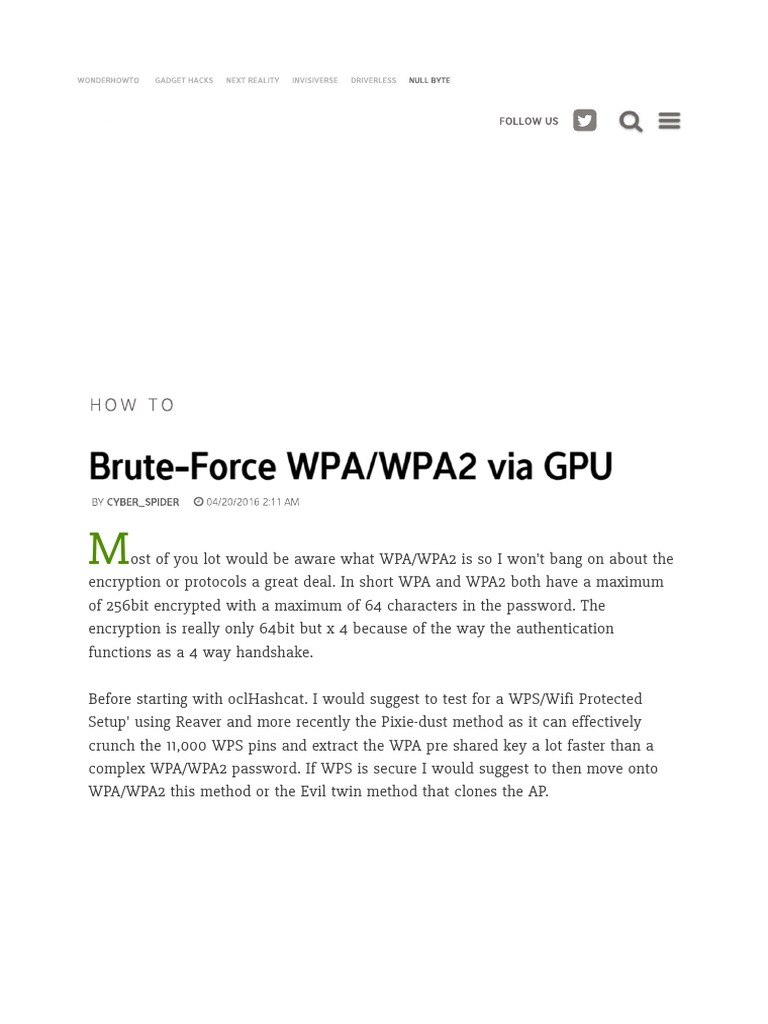 WONDERHOWTO GADGET HACKS NEXT REALITY INVISIVERSE DRIVERLESS NULL BYTE

FOLLOW US

HOW TO

Brute-Force WPA/WPA2 via GPU

BY CYBER_SPIDER 04/20/2016 2:11 AM

Most of you lot would be aware what WPA/WPA2 is so I won't bang on about the encryption or protocols a great deal. In short WPA and WPA2 both have a maximum of 256bit encrypted with a maximum of 64 characters in the password. The encryption is really only 64bit but x 4 because of the way the authentication functions as a 4 way handshake.

Before starting with oclHashcat. I would suggest to test for a WPS/Wifi Protected Setup' using Reaver and more recently the Pixie-dust method as it can effectively crunch the 11,000 WPS pins and extract the WPA pre shared key a lot faster than a complex WPA/WPA2 password. If WPS is secure I would suggest to then move onto WPA/WPA2 this method or the Evil twin method that clones the AP.